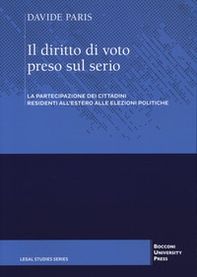 DAVIDE PARIS

Il diritto di voto preso sul serio

LA PARTECIPAZIONE DEI CITTADINI RESIDENTI ALL'ESTERO ALLE ELEZIONI POLITICHE

LEGAL STUDIES SERIES

BOCCONI UNIVERSITY PRESS